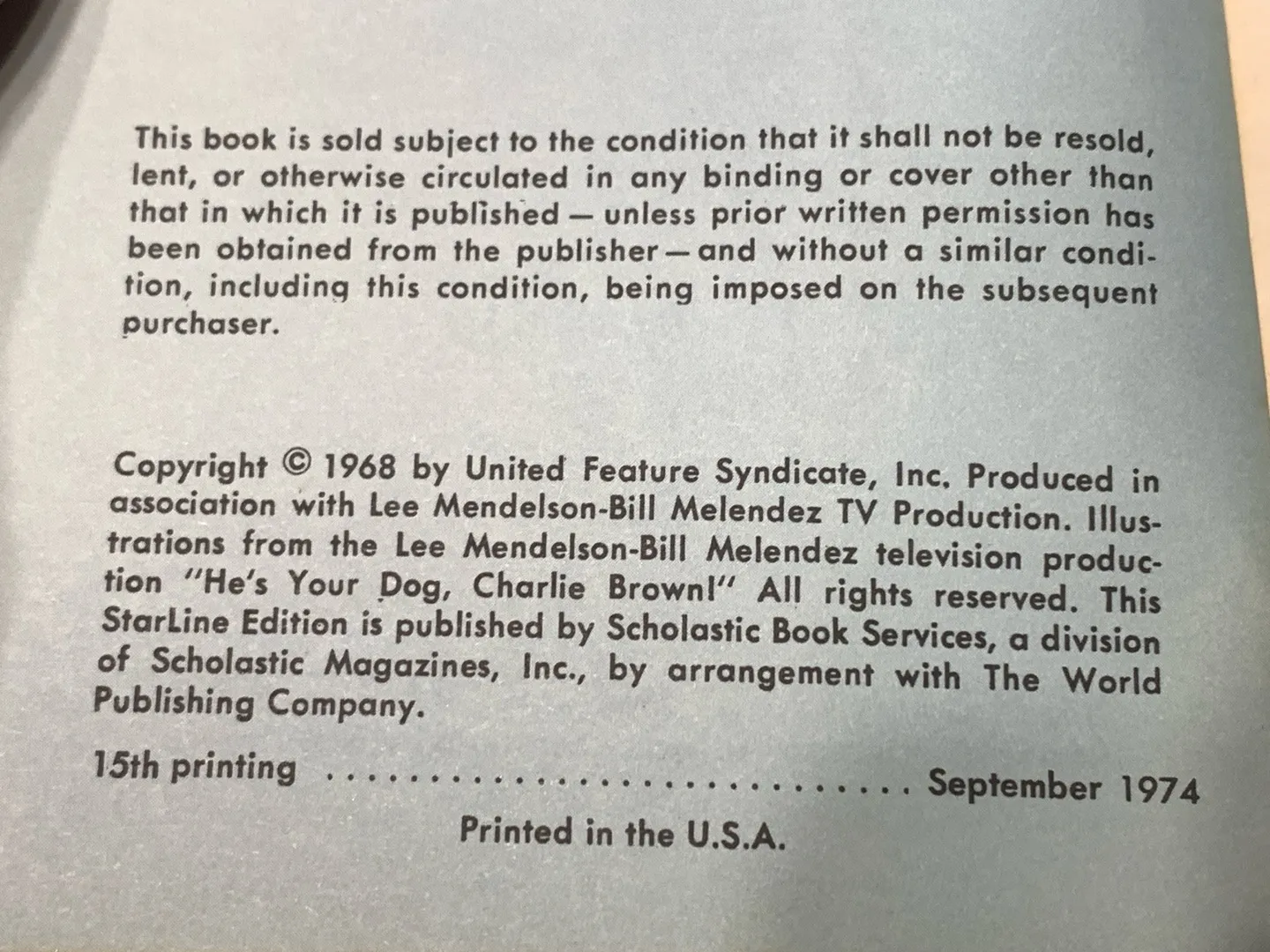 This book is sold subject to the condition that it shall not be resold, lent, or otherwise circulated in any binding or cover other than that in which it is published — unless prior written permission has been obtained from the publisher — and without a similar condition, including this condition, being imposed on the subsequent purchaser.

Copyright © 1968 by United Feature Syndicate, Inc. Produced in association with Lee Mendelson-Bill Melendez TV Production. Illustrations from the Lee Mendelson-Bill Melendez television production "He's Your Dog, Charlie Brown!" All rights reserved. This StarLine Edition is published by Scholastic Book Services, a division of Scholastic Magazines, Inc., by arrangement with The World Publishing Company.

15th printing September 1974

Printed in the U.S.A.